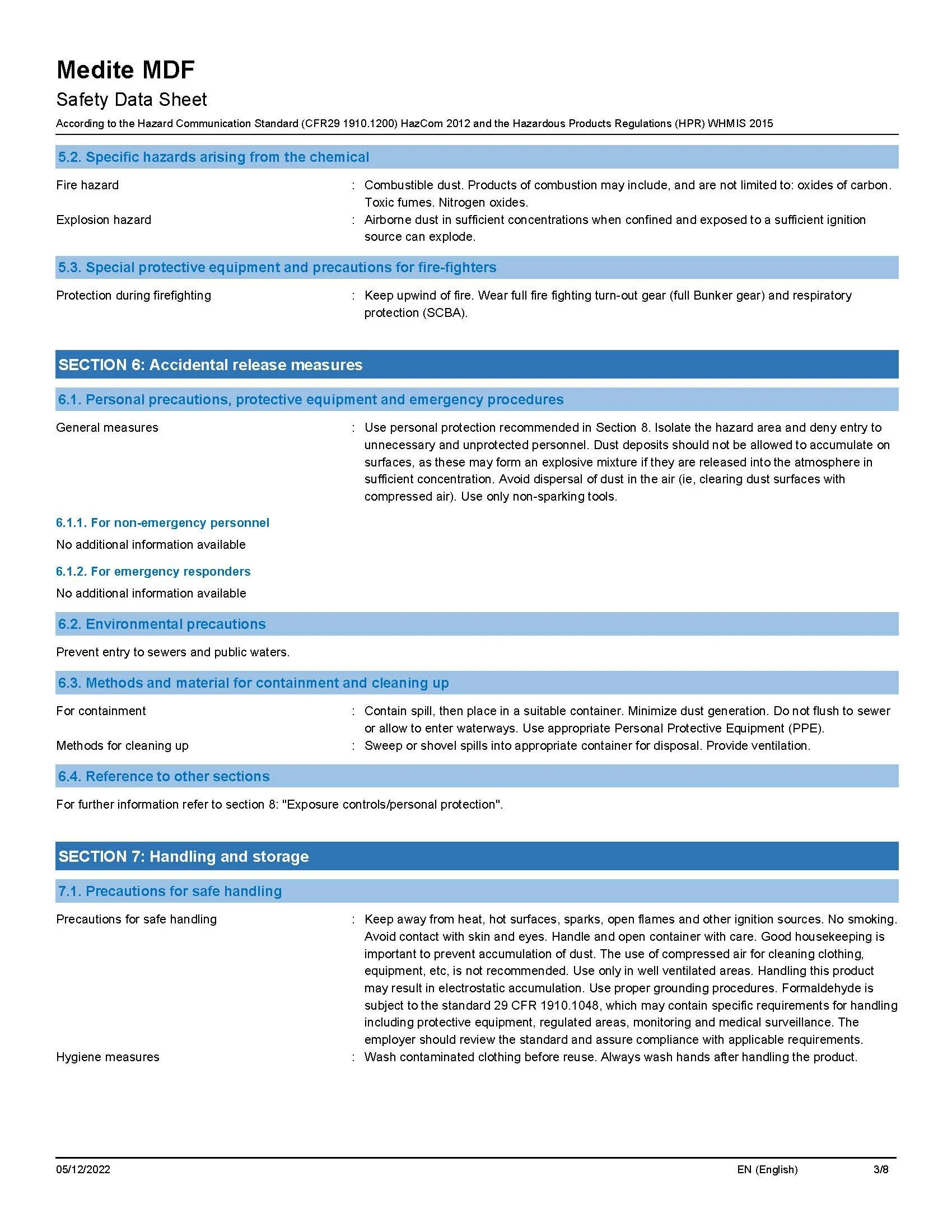 Medite MDF
Safety Data Sheet
According to the Hazard Communication Standard (CFR29 1910.1200) HazCom 2012 and the Hazardous Products Regulations (HPR) WHMIS 2015

5.2. Specific hazards arising from the chemical

Fire hazard : Combustible dust. Products of combustion may include, and are not limited to: oxides of carbon. Toxic fumes. Nitrogen oxides.
Explosion hazard : Airborne dust in sufficient concentrations when confined and exposed to a sufficient ignition source can explode.

5.3. Special protective equipment and precautions for fire-fighters

Protection during firefighting : Keep upwind of fire. Wear full fire fighting turn-out gear (full Bunker gear) and respiratory protection (SCBA).

SECTION 6: Accidental release measures

6.1. Personal precautions, protective equipment and emergency procedures

General measures : Use personal protection recommended in Section 8. Isolate the hazard area and deny entry to unnecessary and unprotected personnel. Dust deposits should not be allowed to accumulate on surfaces, as these may form an explosive mixture if they are released into the atmosphere in sufficient concentration. Avoid dispersal of dust in the air (ie, clearing dust surfaces with compressed air). Use only non-sparking tools.

6.1.1. For non-emergency personnel

No additional information available

6.1.2. For emergency responders

No additional information available

6.2. Environmental precautions

Prevent entry to sewers and public waters.

6.3. Methods and material for containment and cleaning up

For containment : Contain spill, then place in a suitable container. Minimize dust generation. Do not flush to sewer or allow to enter waterways. Use appropriate Personal Protective Equipment (PPE).
Methods for cleaning up : Sweep or shovel spills into appropriate container for disposal. Provide ventilation.

6.4. Reference to other sections

For further information refer to section 8: "Exposure controls/personal protection".

SECTION 7: Handling and storage

7.1. Precautions for safe handling

Precautions for safe handling : Keep away from heat, hot surfaces, sparks, open flames and other ignition sources. No smoking. Avoid contact with skin and eyes. Handle and open container with care. Good housekeeping is important to prevent accumulation of dust. The use of compressed air for cleaning clothing, equipment, etc, is not recommended. Use only in well ventilated areas. Handling this product may result in electrostatic accumulation. Use proper grounding procedures. Formaldehyde is subject to the standard 29 CFR 1910.1048, which may contain specific requirements for handling including protective equipment, regulated areas, monitoring and medical surveillance. The employer should review the standard and assure compliance with applicable requirements.
Hygiene measures : Wash contaminated clothing before reuse. Always wash hands after handling the product.

05/12/2022 EN (English) 3/8